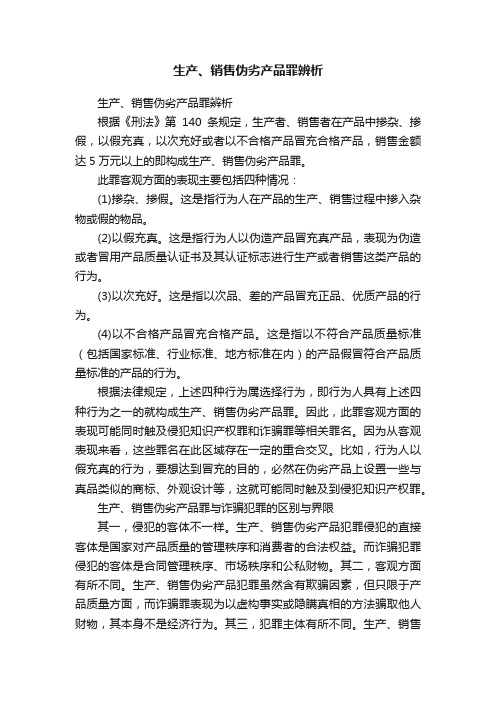 生产、销售伪劣产品罪辨析

生产、销售伪劣产品罪辨析

根据《刑法》第 140 条规定，生产者、销售者在产品中掺杂、掺假，以假充真，以次充好或者以不合格产品冒充合格产品，销售金额达 5 万元以上的即构成生产、销售伪劣产品罪。

此罪客观方面的表现主要包括四种情况：

(1)掺杂、掺假。这是指行为人在产品的生产、销售过程中掺入杂物或假的物品。

(2)以假充真。这是指行为人以伪造产品冒充真产品，表现为伪造或者冒用产品质量认证书及其认证标志进行生产或者销售这类产品的行为。

(3)以次充好。这是指以次品、差的产品冒充正品、优质产品的行为。

(4)以不合格产品冒充合格产品。这是指以不符合产品质量标准（包括国家标准、行业标准、地方标准在内）的产品假冒符合产品质量标准的产品的行为。

根据法律规定，上述四种行为属选择行为，即行为人具有上述四种行为之一的就构成生产、销售伪劣产品罪。因此，此罪客观方面的表现可能同时触及侵犯知识产权罪和诈骗罪等相关罪名。因为从客观表现来看，这些罪名在此区域存在一定的重合交叉。比如，行为人以假充真的行为，要想达到冒充的目的，必然在伪劣产品上设置一些与真品类似的商标、外观设计等，这就可能同时触及到侵犯知识产权罪。

生产、销售伪劣产品罪与诈骗犯罪的区别与界限

其一，侵犯的客体不一样。生产、销售伪劣产品犯罪侵犯的直接客体是国家对产品质量的管理秩序和消费者的合法权益。而诈骗犯罪侵犯的客体是合同管理秩序、市场秩序和公私财物。其二，客观方面有所不同。生产、销售伪劣产品犯罪虽然含有欺骗因素，但只限于产品质量方面，而诈骗罪表现为以虚构事实或隐瞒真相的方法骗取他人财物，其本身不是经济行为。其三，犯罪主体有所不同。生产、销售